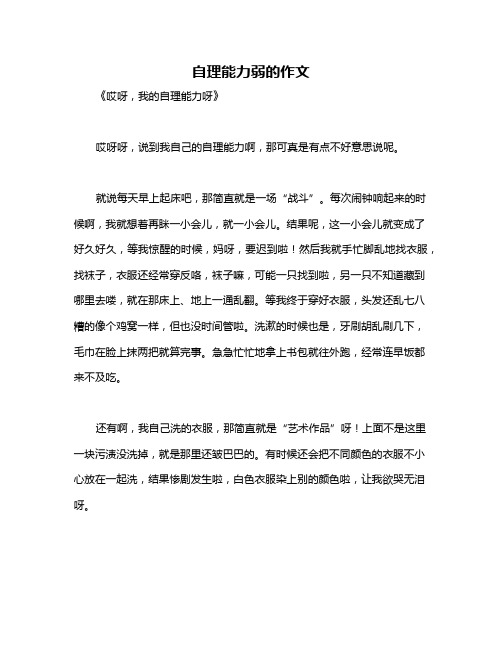 自理能力弱的作文

《哎呀，我的自理能力呀》

哎呀呀，说到我自己的自理能力啊，那可真是有点不好意思说呢。

就说每天早上起床吧，那简直就是一场“战斗”。每次闹钟响起来的时候啊，我就想着再眯一小会儿，就一小会儿。结果呢，这一小会儿就变成了好久好久，等我惊醒的时候，妈呀，要迟到啦！然后我就手忙脚乱地找衣服，找袜子，衣服还经常穿反咯，袜子嘛，可能一只找到啦，另一只不知道藏到哪里去喽，就在那床上、地上一通乱翻。等我终于穿好衣服，头发还乱七八糟的像个鸡窝一样，但也没时间管啦。洗漱的时候也是，牙刷胡乱刷几下，毛巾在脸上抹两把就算完事。急急忙忙地拿上书包就往外跑，经常连早饭都来不及吃。

还有啊，我自己洗的衣服，那简直就是“艺术作品”呀！上面不是这里一块污渍没洗掉，就是那里还皱巴巴的。有时候还会把不同颜色的衣服不小心放在一起洗，结果惨剧发生啦，白色衣服染上别的颜色啦，让我欲哭无泪呀。